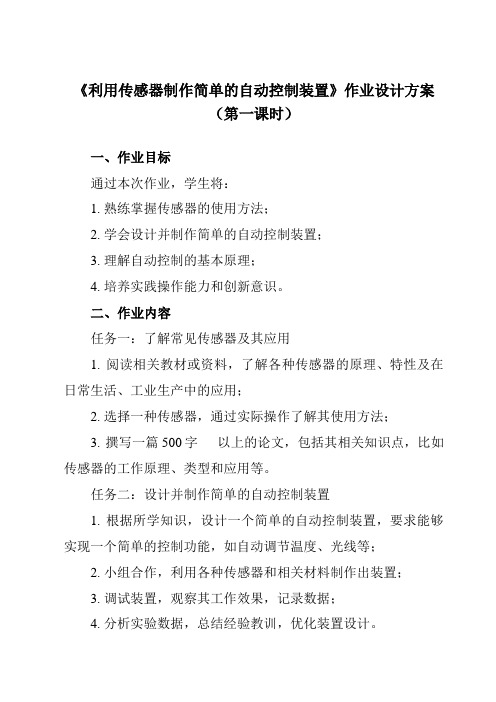 《利用传感器制作简单的自动控制装置》作业设计方案
（第一课时）

一、作业目标

通过本次作业，学生将：

1. 熟练掌握传感器的使用方法；

2. 学会设计并制作简单的自动控制装置；

3. 理解自动控制的基本原理；

4. 培养实践操作能力和创新意识。

二、作业内容

任务一：了解常见传感器及其应用

1. 阅读相关教材或资料，了解各种传感器的原理、特性及在日常生活、工业生产中的应用；

2. 选择一种传感器，通过实际操作了解其使用方法；

3. 撰写一篇 500 字　以上的论文，包括其相关知识点，比如传感器的工作原理、类型和应用等。

任务二：设计并制作简单的自动控制装置

1. 根据所学知识，设计一个简单的自动控制装置，要求能够实现一个简单的控制功能，如自动调节温度、光线等；

2. 小组合作，利用各种传感器和相关材料制作出装置；

3. 调试装置，观察其工作效果，记录数据；

4. 分析实验数据，总结经验教训，优化装置设计。